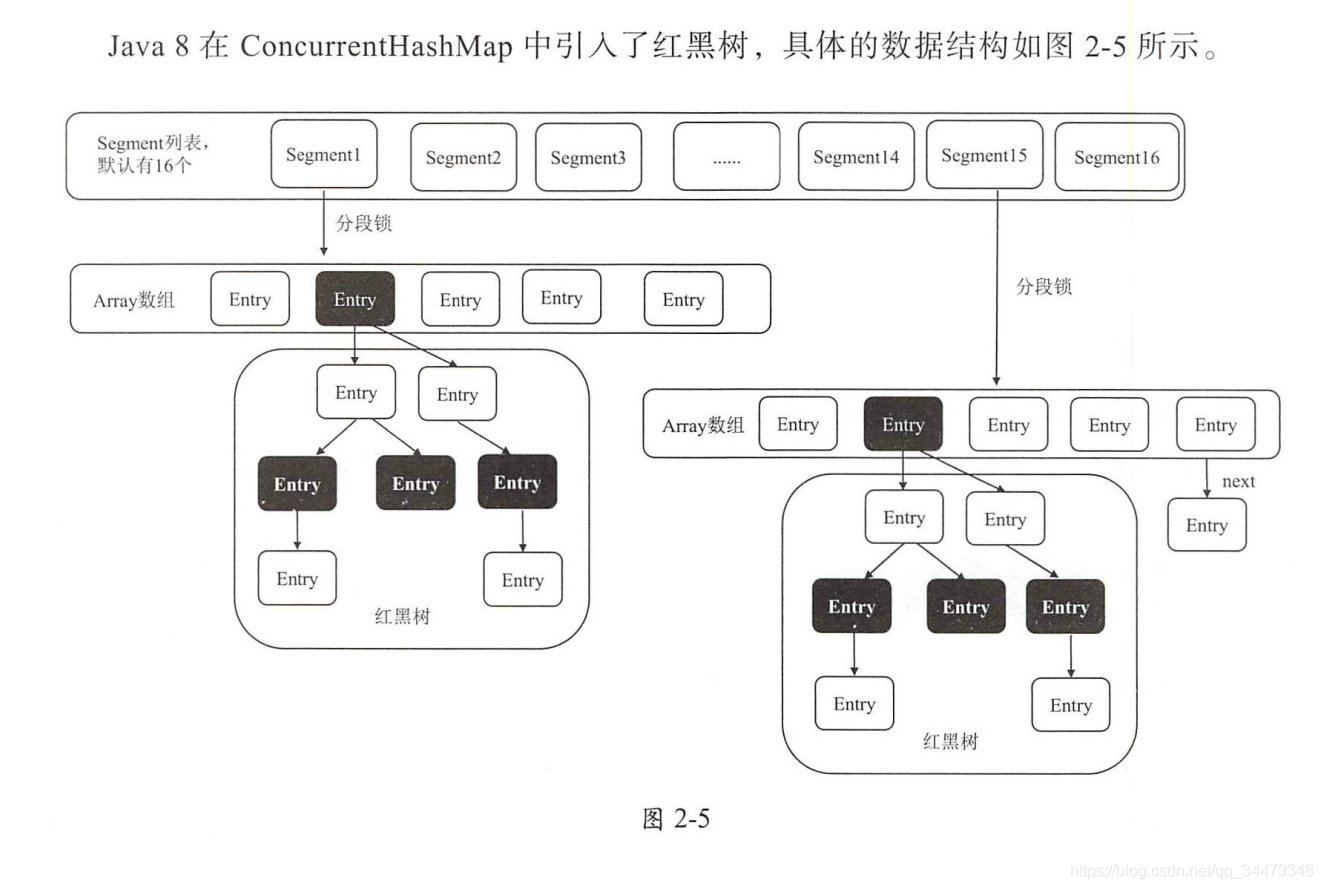 Java 8 在 ConcurrentHashMap 中引入了红黑树，具体的数据结构如图 2-5 所示。

Segment列表，默认有16个

Segment1 Segment2 Segment3 ...... Segment14 Segment15 Segment16

分段锁

Array数组 Entry Entry Entry Entry Entry

Entry Entry

Entry Entry Entry

Entry Entry

红黑树

分段锁

Array数组 Entry Entry Entry Entry Entry

next

Entry

Entry Entry

Entry Entry Entry

Entry Entry

红黑树

图 2-5

https://blog.csdn.net/qq_34473348